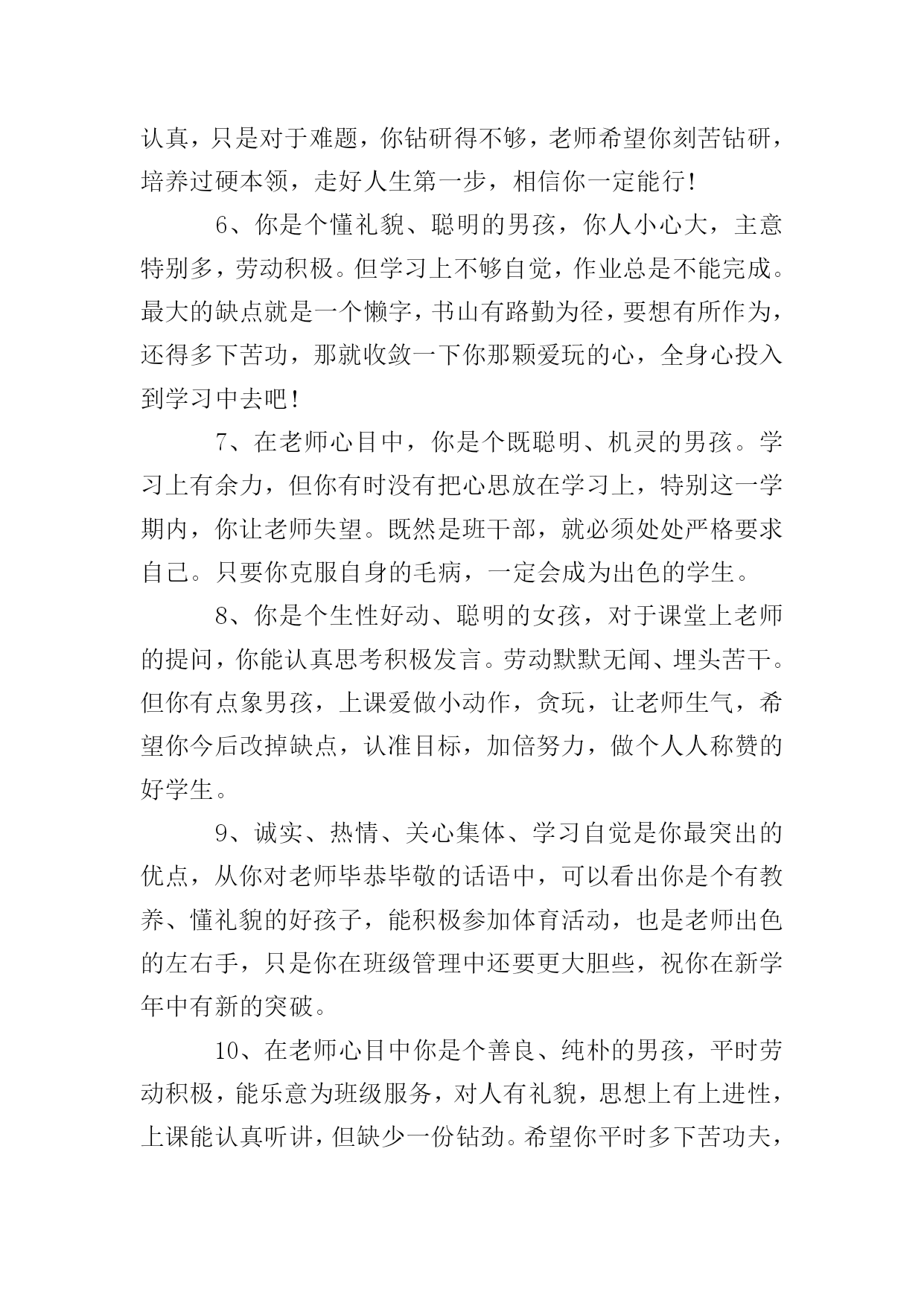 认真，只是对于难题，你钻研得不够，老师希望你刻苦钻研，培养过硬本领，走好人生第一步，相信你一定能行！

6、你是个懂礼貌、聪明的男孩，你人小心大，主意特别多，劳动积极。但学习上不够自觉，作业总是不能完成。最大的缺点就是一个懒字，书山有路勤为径，要想有所作为，还得多下苦功，那就收敛一下你那颗爱玩的心，全身心投入到学习中去吧！

7、在老师心目中，你是个既聪明、机灵的男孩。学习上有余力，但你有时没有把心思放在学习上，特别这一学期内，你让老师失望。既然是班干部，就必须处处严格要求自己。只要你克服自身的毛病，一定会成为出色的学生。

8、你是个生性好动、聪明的女孩，对于课堂上老师的提问，你能认真思考积极发言。劳动默默无闻、埋头苦干。但你有点象男孩，上课爱做小动作，贪玩，让老师生气，希望你今后改掉缺点，认准目标，加倍努力，做个人人称赞的好学生。

9、诚实、热情、关心集体、学习自觉是你最突出的优点，从你对老师毕恭毕敬的话语中，可以看出你是个有教养、懂礼貌的好孩子，能积极参加体育活动，也是老师出色的左右手，只是你在班级管理中还要更大胆些，祝你在新学年中有新的突破。

10、在老师心目中你是个善良、纯朴的男孩，平时劳动积极，能乐意为班级服务，对人有礼貌，思想上有上进性，上课能认真听讲，但缺少一份钻劲。希望你平时多下苦功夫，